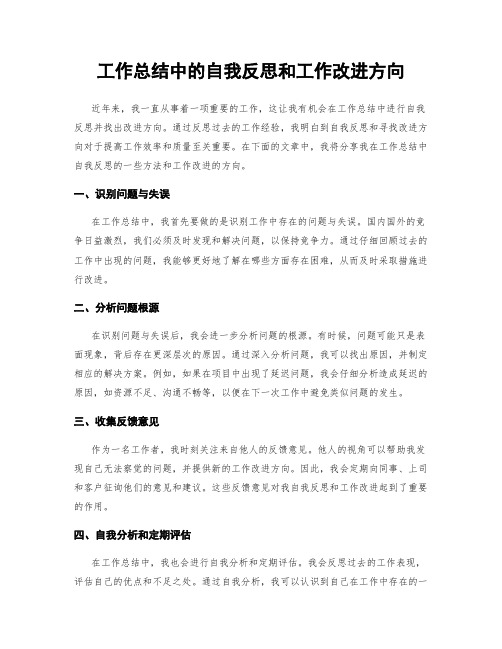 工作总结中的自我反思和工作改进方向

近年来，我一直从事着一项重要的工作，这让我有机会在工作总结中进行自我反思并找出改进方向。通过反思过去的工作经验，我明白到自我反思和寻找改进方向对于提高工作效率和质量至关重要。在下面的文章中，我将分享我在工作总结中自我反思的一些方法和工作改进的方向。

一、识别问题与失误

在工作总结中，我首先要做的是识别工作中存在的问题与失误。国内国外的竞争日益激烈，我们必须及时发现和解决问题，以保持竞争力。通过仔细回顾过去的工作中出现的问题，我能够更好地了解在哪些方面存在困难，从而及时采取措施进行改进。

二、分析问题根源

在识别问题与失误后，我会进一步分析问题的根源。有时候，问题可能只是表面现象，背后存在更深层次的原因。通过深入分析问题，我可以找出原因，并制定相应的解决方案。例如，如果在项目中出现了延迟问题，我会仔细分析造成延迟的原因，如资源不足、沟通不畅等，以便在下一次工作中避免类似问题的发生。

三、收集反馈意见

作为一名工作者，我时刻关注来自他人的反馈意见。他人的视角可以帮助我发现自己无法察觉的问题，并提供新的工作改进方向。因此，我会定期向同事、上司和客户征询他们的意见和建议。这些反馈意见对我自我反思和工作改进起到了重要的作用。

四、自我分析和定期评估

在工作总结中，我也会进行自我分析和定期评估。我会反思过去的工作表现，评估自己的优点和不足之处。通过自我分析，我可以认识到自己在工作中存在的一